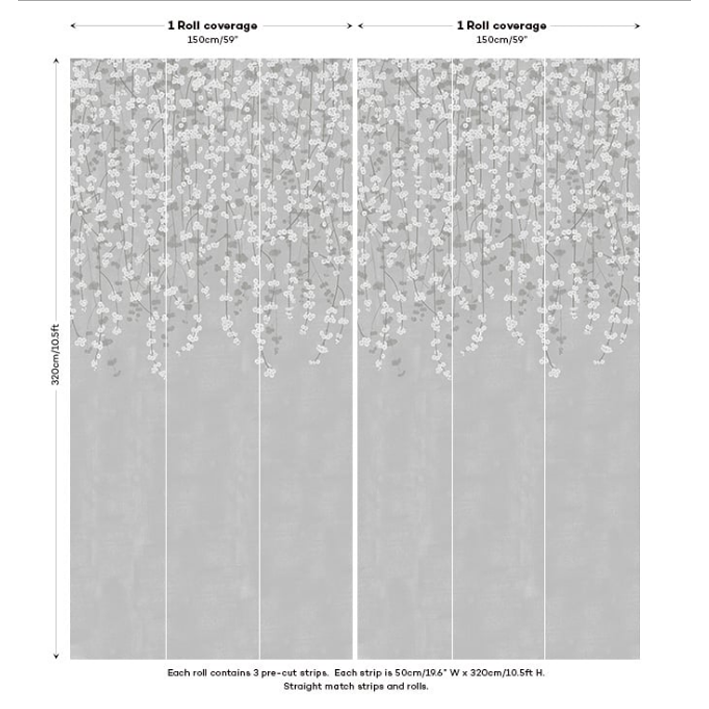 1 Roll coverage
150cm/59"

1 Roll coverage
150cm/59"

320cm/10.5ft

Each roll contains 3 pre-cut strips. Each strip is 50cm/19.6" W x 320cm/10.5ft H.
Straight match strips and rolls.